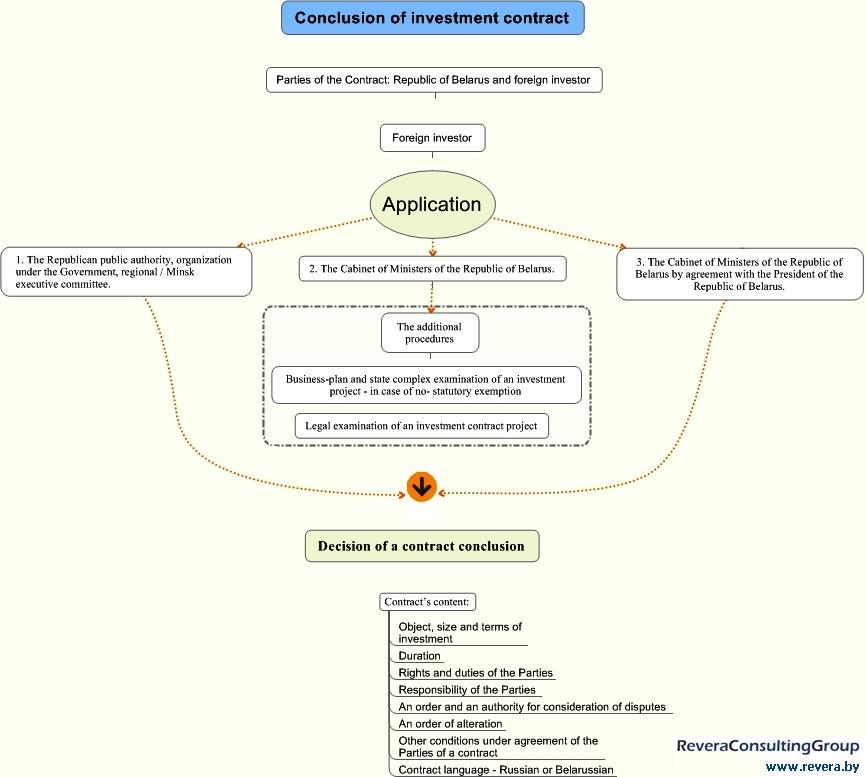 Conclusion of investment contract

Parties of the Contract: Republic of Belarus and foreign investor

Foreign investor

Application

1. The Republican public authority, organization under the Government, regional / Minsk executive committee.

2. The Cabinet of Ministers of the Republic of Belarus.

3. The Cabinet of Ministers of the Republic of Belarus by agreement with the President of the Republic of Belarus.

The additional procedures

Business-plan and state complex examination of an investment project - in case of no- statutory exemption

Legal examination of an investment contract project

Decision of a contract conclusion

Contract's content:

Object, size and terms of investment

Duration

Rights and duties of the Parties

Responsibility of the Parties

An order and an authority for consideration of disputes

An order of alteration

Other conditions under agreement of the Parties of a contract

Contract language - Russian or Belarussian

ReveraConsultingGroup
www.revera.by